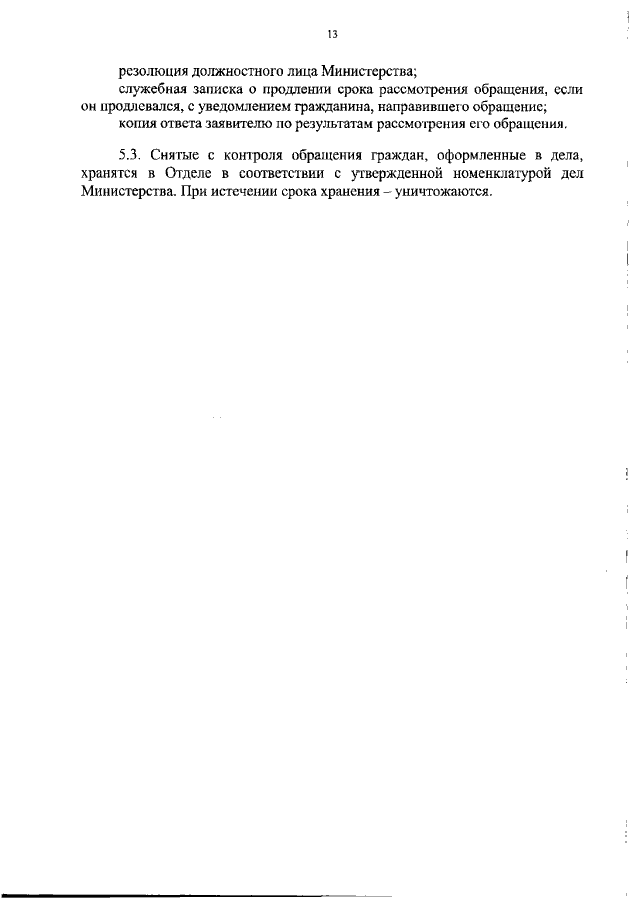 13

резолюция должностного лица Министерства;

служебная записка о продлении срока рассмотрения обращения, если он продлевался, с уведомлением гражданина, направившего обращение;

копия ответа заявителю по результатам рассмотрения его обращения.

5.3. Снятые с контроля обращения граждан, оформленные в дела, хранятся в Отделе в соответствии с утвержденной номенклатурой дел Министерства. При истечении срока хранения – уничтожаются.